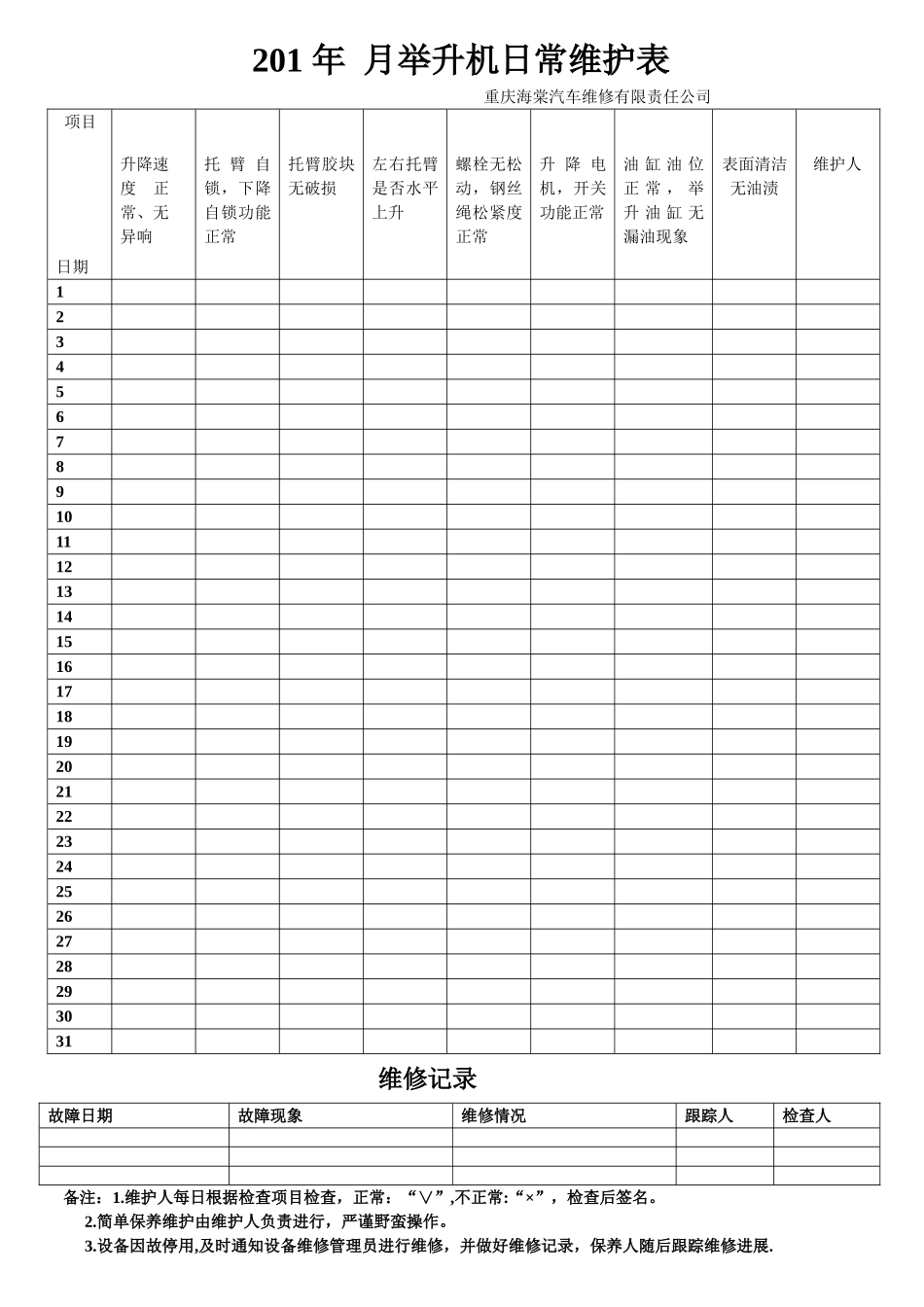 201 年 月举升机日常维护表

重庆海棠汽车维修有限责任公司

| 项目 日期 | 升降速度 正常、无异响 | 托臂自锁，下降自锁功能正常 | 托臂胶块无破损 | 左右托臂是否水平上升 | 螺栓无松动，钢丝绳松紧度正常 | 升降电机，开关功能正常 | 油缸油位正常，举升油缸无漏油现象 | 表面清洁无油渍 | 维护人 |
|---|---|---|---|---|---|---|---|---|---|
| 1 | | | | | | | | | |
| 2 | | | | | | | | | |
| 3 | | | | | | | | | |
| 4 | | | | | | | | | |
| 5 | | | | | | | | | |
| 6 | | | | | | | | | |
| 7 | | | | | | | | | |
| 8 | | | | | | | | | |
| 9 | | | | | | | | | |
| 10 | | | | | | | | | |
| 11 | | | | | | | | | |
| 12 | | | | | | | | | |
| 13 | | | | | | | | | |
| 14 | | | | | | | | | |
| 15 | | | | | | | | | |
| 16 | | | | | | | | | |
| 17 | | | | | | | | | |
| 18 | | | | | | | | | |
| 19 | | | | | | | | | |
| 20 | | | | | | | | | |
| 21 | | | | | | | | | |
| 22 | | | | | | | | | |
| 23 | | | | | | | | | |
| 24 | | | | | | | | | |
| 25 | | | | | | | | | |
| 26 | | | | | | | | | |
| 27 | | | | | | | | | |
| 28 | | | | | | | | | |
| 29 | | | | | | | | | |
| 30 | | | | | | | | | |
| 31 | | | | | | | | | |

维修记录

| 故障日期 | 故障现象 | 维修情况 | 跟踪人 | 检查人 |
|---|---|---|---|---|
| | | | | |
| | | | | |
| | | | | |

备注：1.维护人每日根据检查项目检查，正常：“∨”,不正常:“×”，检查后签名。
2.简单保养维护由维护人负责进行，严谨野蛮操作。
3.设备因故停用,及时通知设备维修管理员进行维修，并做好维修记录，保养人随后跟踪维修进展.